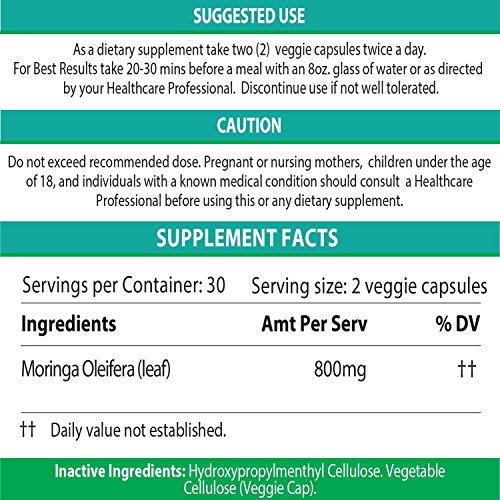 SUGGESTED USE

As a dietary supplement take two (2) veggie capsules twice a day. For Best Results take 20-30 mins before a meal with an 8oz. glass of water or as directed by your Healthcare Professional. Discontinue use if not well tolerated.

CAUTION

Do not exceed recommended dose. Pregnant or nursing mothers, children under the age of 18, and individuals with a known medical condition should consult a Healthcare Professional before using this or any dietary supplement.

SUPPLEMENT FACTS

Servings per Container: 30 Serving size: 2 veggie capsules

| Ingredients | Amt Per Serv | % DV |
|---|---|---|
| Moringa Oleifera (leaf) | 800mg | †† |

†† Daily value not established.

Inactive Ingredients: Hydroxypropylmenthyl Cellulose. Vegetable Cellulose (Veggie Cap).